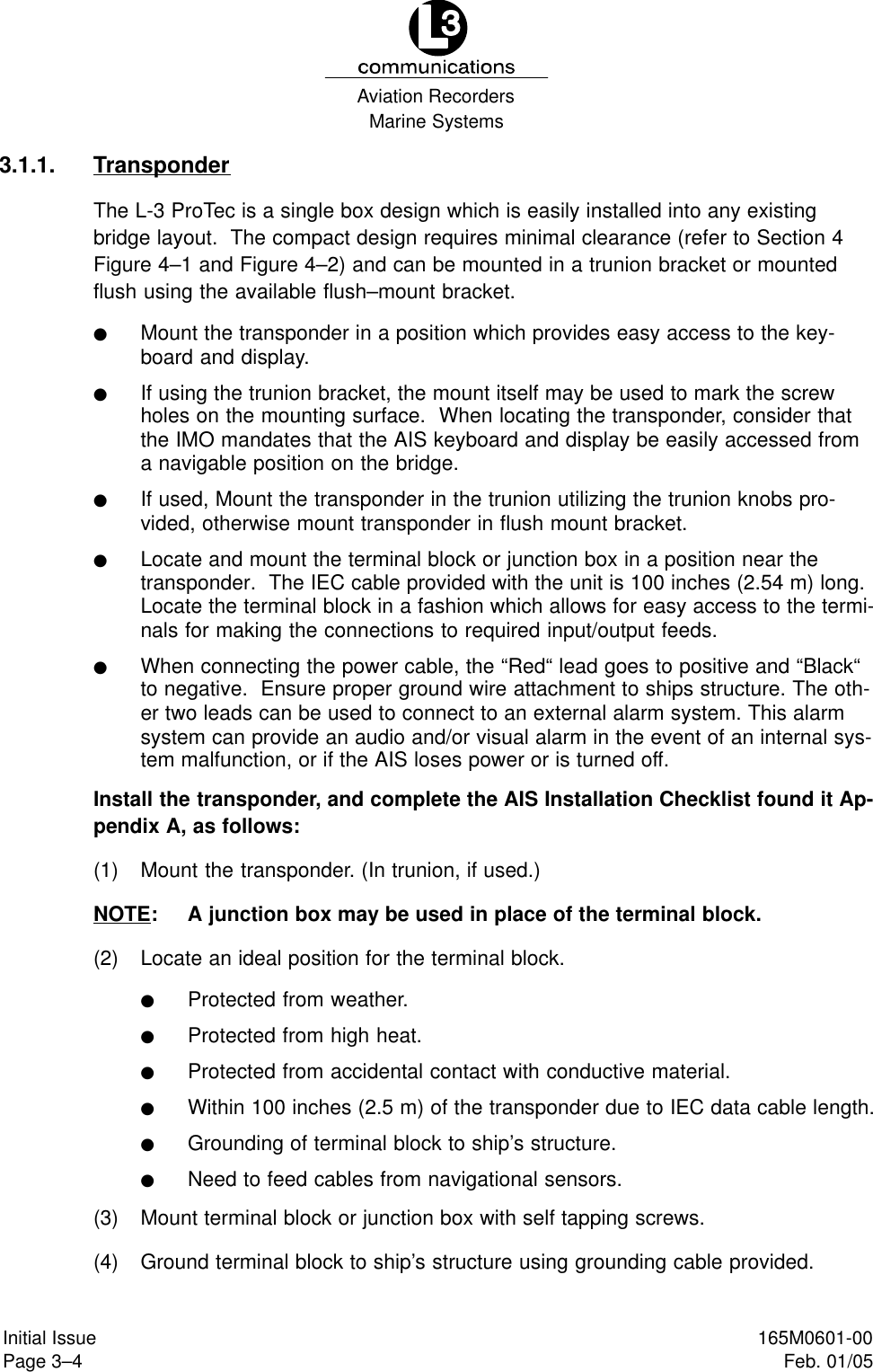 L3
communications
Aviation Recorders
Marine Systems

3.1.1. Transponder

The L-3 ProTec is a single box design which is easily installed into any existing bridge layout. The compact design requires minimal clearance (refer to Section 4 Figure 4–1 and Figure 4–2) and can be mounted in a trunion bracket or mounted flush using the available flush–mount bracket.

● Mount the transponder in a position which provides easy access to the keyboard and display.

● If using the trunion bracket, the mount itself may be used to mark the screw holes on the mounting surface. When locating the transponder, consider that the IMO mandates that the AIS keyboard and display be easily accessed from a navigable position on the bridge.

● If used, Mount the transponder in the trunion utilizing the trunion knobs provided, otherwise mount transponder in flush mount bracket.

● Locate and mount the terminal block or junction box in a position near the transponder. The IEC cable provided with the unit is 100 inches (2.54 m) long. Locate the terminal block in a fashion which allows for easy access to the terminals for making the connections to required input/output feeds.

● When connecting the power cable, the “Red“ lead goes to positive and “Black“ to negative. Ensure proper ground wire attachment to ships structure. The other two leads can be used to connect to an external alarm system. This alarm system can provide an audio and/or visual alarm in the event of an internal system malfunction, or if the AIS loses power or is turned off.

Install the transponder, and complete the AIS Installation Checklist found it Appendix A, as follows:

(1) Mount the transponder. (In trunion, if used.)

NOTE: A junction box may be used in place of the terminal block.

(2) Locate an ideal position for the terminal block.

● Protected from weather.

● Protected from high heat.

● Protected from accidental contact with conductive material.

● Within 100 inches (2.5 m) of the transponder due to IEC data cable length.

● Grounding of terminal block to ship’s structure.

● Need to feed cables from navigational sensors.

(3) Mount terminal block or junction box with self tapping screws.

(4) Ground terminal block to ship’s structure using grounding cable provided.

Initial Issue
Page 3–4

165M0601-00
Feb. 01/05